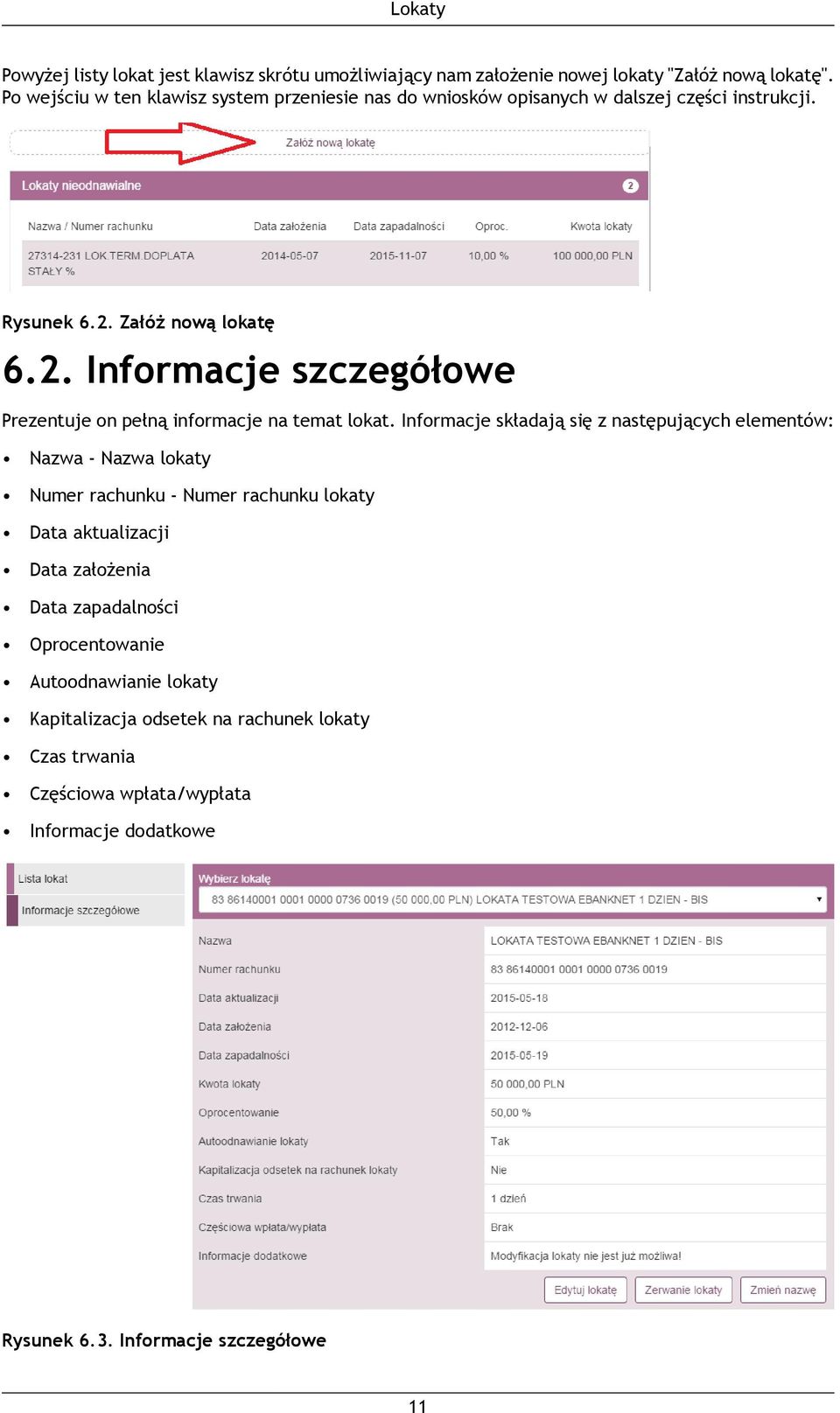 Lokaty

Powyżej listy lokat jest klawisz skrótu umożliwiający nam założenie nowej lokaty "Załóż nową lokatę". Po wejściu w ten klawisz system przeniesie nas do wniosków opisanych w dalszej części instrukcji.

Załóż nową lokatę

Lokaty nieodnawialne 2

| Nazwa / Numer rachunku | Data założenia | Data zapadalności | Oproc. | Kwota lokaty |
|---|---|---|---|---|
| 27314-231 LOK.TERM.DOPLATA STAŁY % | 2014-05-07 | 2015-11-07 | 10,00 % | 100 000,00 PLN |

Rysunek 6.2. Załóż nową lokatę

6.2. Informacje szczegółowe

Prezentuje on pełną informacje na temat lokat. Informacje składają się z następujących elementów:

• Nazwa - Nazwa lokaty
• Numer rachunku - Numer rachunku lokaty
• Data aktualizacji
• Data założenia
• Data zapadalności
• Oprocentowanie
• Autoodnawianie lokaty
• Kapitalizacja odsetek na rachunek lokaty
• Czas trwania
• Częściowa wpłata/wypłata
• Informacje dodatkowe

Lista lokat
Informacje szczegółowe

Wybierz lokatę
83 86140001 0001 0000 0736 0019 (50 000,00 PLN) LOKATA TESTOWA EBANKNET 1 DZIEN - BIS

| Nazwa | LOKATA TESTOWA EBANKNET 1 DZIEN - BIS |
|---|---|
| Numer rachunku | 83 86140001 0001 0000 0736 0019 |
| Data aktualizacji | 2015-05-18 |
| Data założenia | 2012-12-06 |
| Data zapadalności | 2015-05-19 |
| Kwota lokaty | 50 000,00 PLN |
| Oprocentowanie | 50,00 % |
| Autoodnawianie lokaty | Tak |
| Kapitalizacja odsetek na rachunek lokaty | Nie |
| Czas trwania | 1 dzień |
| Częściowa wpłata/wypłata | Brak |
| Informacje dodatkowe | Modyfikacja lokaty nie jest już możliwa! |

Edytuj lokatę Zerwanie lokaty Zmień nazwę

Rysunek 6.3. Informacje szczegółowe

11